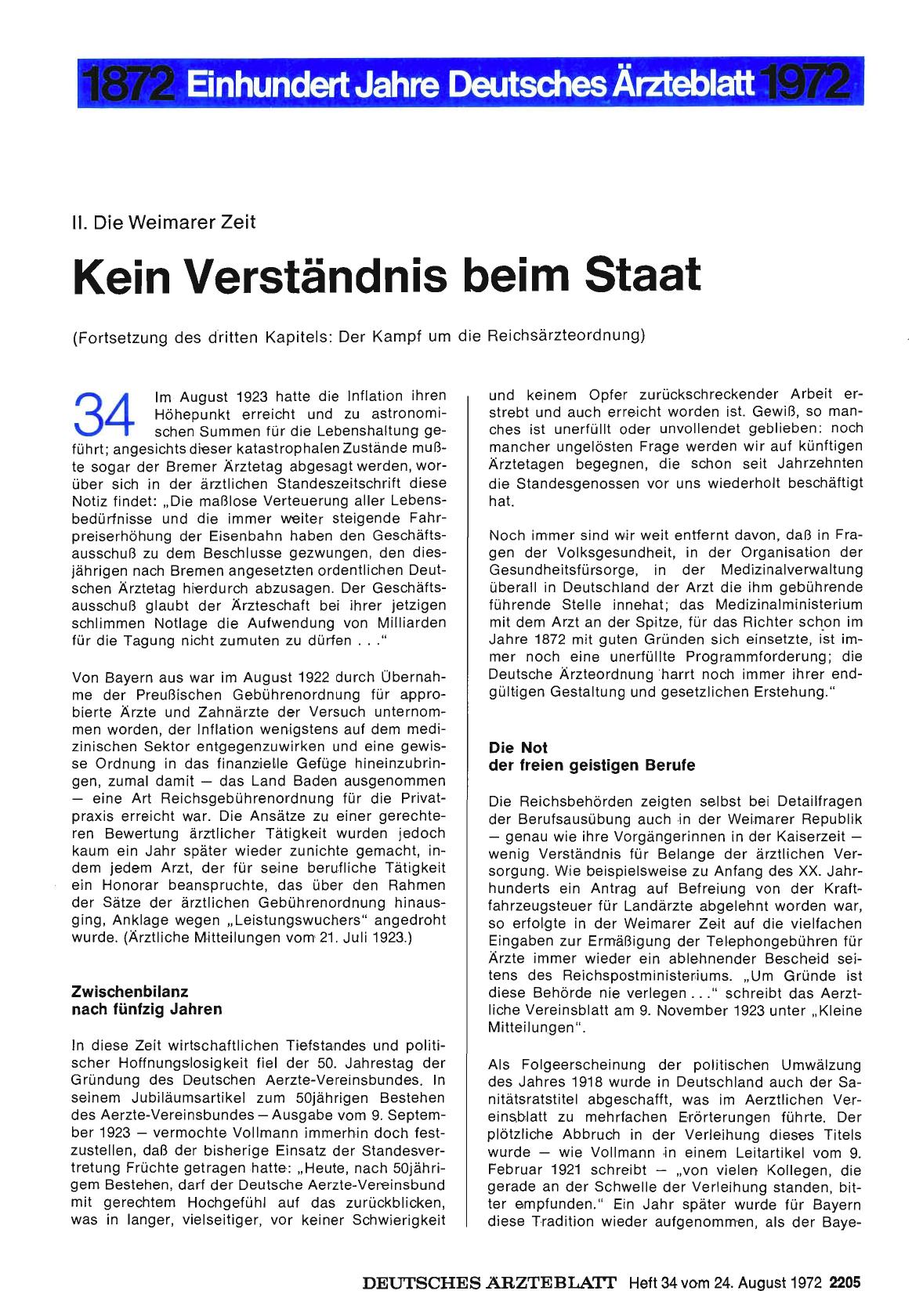 1872 Einhundert Jahre Deutsches Ärzteblatt 1972

II. Die Weimarer Zeit

Kein Verständnis beim Staat

(Fortsetzung des dritten Kapitels: Der Kampf um die Reichsärzteordnung)

34 Im August 1923 hatte die Inflation ihren Höhepunkt erreicht und zu astronomischen Summen für die Lebenshaltung geführt; angesichts dieser katastrophalen Zustände mußte sogar der Bremer Ärztetag abgesagt werden, worüber sich in der ärztlichen Standeszeitschrift diese Notiz findet: „Die maßlose Verteuerung aller Lebensbedürfnisse und die immer weiter steigende Fahrpreiserhöhung der Eisenbahn haben den Geschäftsausschuß zu dem Beschlusse gezwungen, den diesjährigen nach Bremen angesetzten ordentlichen Deutschen Ärztetag hierdurch abzusagen. Der Geschäftsausschuß glaubt der Ärzteschaft bei ihrer jetzigen schlimmen Notlage die Aufwendung von Milliarden für die Tagung nicht zumuten zu dürfen . . ."

Von Bayern aus war im August 1922 durch Übernahme der Preußischen Gebührenordnung für approbierte Ärzte und Zahnärzte der Versuch unternommen worden, der Inflation wenigstens auf dem medizinischen Sektor entgegenzuwirken und eine gewisse Ordnung in das finanzielle Gefüge hineinzubringen, zumal damit — das Land Baden ausgenommen — eine Art Reichsgebührenordnung für die Privatpraxis erreicht war. Die Ansätze zu einer gerechteren Bewertung ärztlicher Tätigkeit wurden jedoch kaum ein Jahr später wieder zunichte gemacht, indem jedem Arzt, der für seine berufliche Tätigkeit ein Honorar beanspruchte, das über den Rahmen der Sätze der ärztlichen Gebührenordnung hinausging, Anklage wegen „Leistungswuchers" angedroht wurde. (Ärztliche Mitteilungen vom 21. Juli 1923.)

Zwischenbilanz nach fünfzig Jahren

In diese Zeit wirtschaftlichen Tiefstandes und politischer Hoffnungslosigkeit fiel der 50. Jahrestag der Gründung des Deutschen Aerzte-Vereinsbundes. In seinem Jubiläumsartikel zum 50jährigen Bestehen des Aerzte-Vereinsbundes — Ausgabe vom 9. September 1923 — vermochte Vollmann immerhin doch festzustellen, daß der bisherige Einsatz der Standesvertretung Früchte getragen hatte: „Heute, nach 50jährigem Bestehen, darf der Deutsche Aerzte-Vereinsbund mit gerechtem Hochgefühl auf das zurückblicken, was in langer, vielseitiger, vor keiner Schwierigkeit und keinem Opfer zurückschreckender Arbeit erstrebt und auch erreicht worden ist. Gewiß, so manches ist unerfüllt oder unvollendet geblieben: noch mancher ungelösten Frage werden wir auf künftigen Ärztetagen begegnen, die schon seit Jahrzehnten die Standesgenossen vor uns wiederholt beschäftigt hat.

Noch immer sind wir weit entfernt davon, daß in Fragen der Volksgesundheit, in der Organisation der Gesundheitsfürsorge, in der Medizinalverwaltung überall in Deutschland der Arzt die ihm gebührende führende Stelle innehat; das Medizinalministerium mit dem Arzt an der Spitze, für das Richter schon im Jahre 1872 mit guten Gründen sich einsetzte, ist immer noch eine unerfüllte Programmforderung; die Deutsche Ärzteordnung harrt noch immer ihrer endgültigen Gestaltung und gesetzlichen Erstehung."

Die Not der freien geistigen Berufe

Die Reichsbehörden zeigten selbst bei Detailfragen der Berufsausübung auch in der Weimarer Republik — genau wie ihre Vorgängerinnen in der Kaiserzeit — wenig Verständnis für Belange der ärztlichen Versorgung. Wie beispielsweise zu Anfang des XX. Jahrhunderts ein Antrag auf Befreiung von der Kraftfahrzeugsteuer für Landärzte abgelehnt worden war, so erfolgte in der Weimarer Zeit auf die vielfachen Eingaben zur Ermäßigung der Telephongebühren für Ärzte immer wieder ein ablehnender Bescheid seitens des Reichspostministeriums. „Um Gründe ist diese Behörde nie verlegen . . ." schreibt das Aerztliche Vereinsblatt am 9. November 1923 unter „Kleine Mitteilungen".

Als Folgeerscheinung der politischen Umwälzung des Jahres 1918 wurde in Deutschland auch der Sanitätsratstitel abgeschafft, was im Aerztlichen Vereinsblatt zu mehrfachen Erörterungen führte. Der plötzliche Abbruch in der Verleihung dieses Titels wurde — wie Vollmann in einem Leitartikel vom 9. Februar 1921 schreibt — „von vielen Kollegen, die gerade an der Schwelle der Verleihung standen, bitter empfunden." Ein Jahr später wurde für Bayern diese Tradition wieder aufgenommen, als der Baye-

DEUTSCHES ÄRZTEBLATT Heft 34 vom 24. August 1972 2205